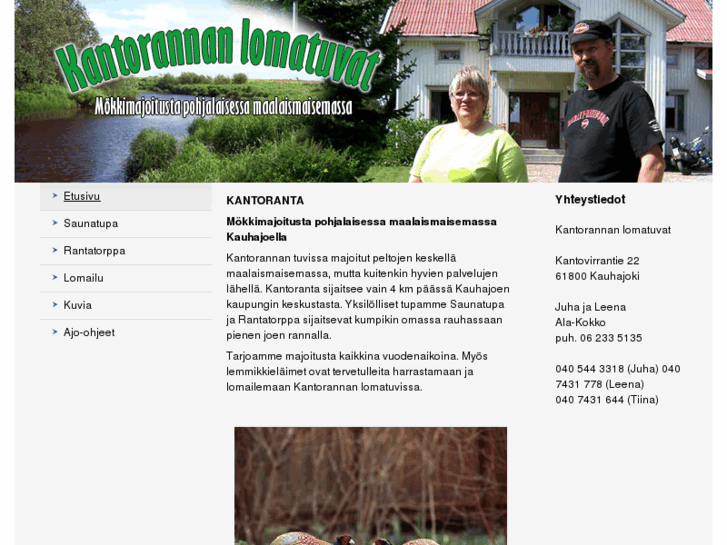 Kantorannan lomatuvat

Mökkimajoitusta pohjalaisessa maalaismaisemassa

Etusivu

Saunatupa

Rantatorppa

Lomailu

Kuvia

Ajo-ohjeet

KANTORANTA

Mökkimajoitusta pohjalaisessa maalaismaisemassa Kauhajoella

Kantorannan tuvissa majoitut peltojen keskellä maalaismaisemassa, mutta kuitenkin hyvien palvelujen lähellä. Kantoranta sijaitsee vain 4 km päässä Kauhajoen kaupungin keskustasta. Yksilölliset tupamme Saunatupa ja Rantatorppa sijaitsevat kumpikin omassa rauhassaan pienen joen rannalla.

Tarjoamme majoitusta kaikkina vuodenaikoina. Myös lemmikkieläimet ovat tervetulleita harrastamaan ja lomailemaan Kantorannan lomatuvissa.

Yhteystiedot

Kantorannan lomatuvat

Kantovirrantie 22
61800 Kauhajoki

Juha ja Leena
Ala-Kokko
puh. 06 233 5135

040 544 3318 (Juha) 040 7431 778 (Leena)
040 7431 644 (Tiina)